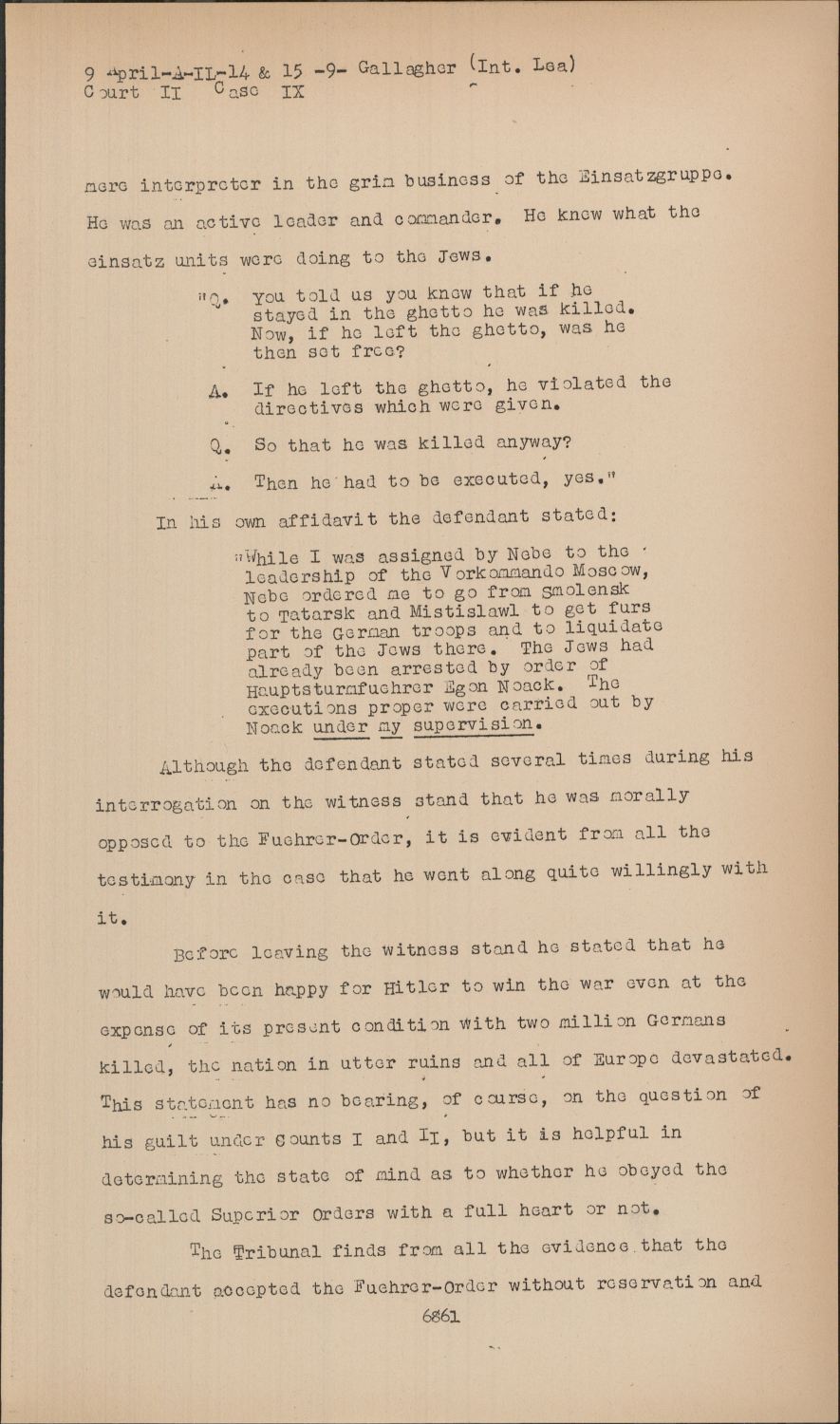 9 April-A-IL-14 & 15 -9- Gallagher (Int. Lea)
Court II Case IX

mere interpreter in the grim business of the Einsatzgruppe. He was an active leader and commander. He knew what the einsatz units were doing to the Jews.

"Q. You told us you knew that if he stayed in the ghetto he was killed. Now, if he left the ghetto, was he then set free?

A. If he left the ghetto, he violated the directives which were given.

Q. So that he was killed anyway?

A. Then he had to be executed, yes."

In his own affidavit the defendant stated:

"While I was assigned by Nebe to the leadership of the Vorkommando Moscow, Nebe ordered me to go from Smolensk to Tatarsk and Mistislawl to get furs for the German troops and to liquidate part of the Jews there. The Jews had already been arrested by order of Hauptsturmfuehrer Egon Noack. The executions proper were carried out by Noack under my supervision.

Although the defendant stated several times during his interrogation on the witness stand that he was morally opposed to the Fuehrer-Order, it is evident from all the testimony in the case that he went along quite willingly with it.

Before leaving the witness stand he stated that he would have been happy for Hitler to win the war even at the expense of its present condition with two million Germans killed, the nation in utter ruins and all of Europe devastated. This statement has no bearing, of course, on the question of his guilt under Counts I and II, but it is helpful in determining the state of mind as to whether he obeyed the so-called Superior Orders with a full heart or not.

The Tribunal finds from all the evidence that the defendant accepted the Fuehrer-Order without reservation and

6861